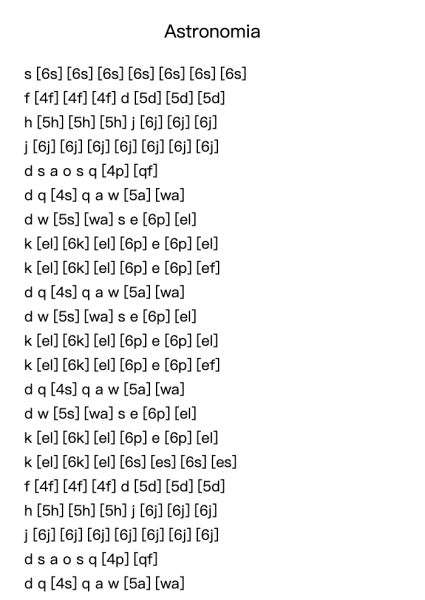 Astronomia

s [6s] [6s] [6s] [6s] [6s] [6s] [6s]
f [4f] [4f] [4f] d [5d] [5d] [5d]
h [5h] [5h] [5h] j [6j] [6j] [6j]
j [6j] [6j] [6j] [6j] [6j] [6j] [6j]
d s a o s q [4p] [qf]
d q [4s] q a w [5a] [wa]
d w [5s] [wa] s e [6p] [el]
k [el] [6k] [el] [6p] e [6p] [el]
k [el] [6k] [el] [6p] e [6p] [ef]
d q [4s] q a w [5a] [wa]
d w [5s] [wa] s e [6p] [el]
k [el] [6k] [el] [6p] e [6p] [el]
k [el] [6k] [el] [6p] e [6p] [ef]
d q [4s] q a w [5a] [wa]
d w [5s] [wa] s e [6p] [el]
k [el] [6k] [el] [6p] e [6p] [el]
k [el] [6k] [el] [6s] [es] [6s] [es]
f [4f] [4f] [4f] d [5d] [5d] [5d]
h [5h] [5h] [5h] j [6j] [6j] [6j]
j [6j] [6j] [6j] [6j] [6j] [6j] [6j]
d s a o s q [4p] [qf]
d q [4s] q a w [5a] [wa]